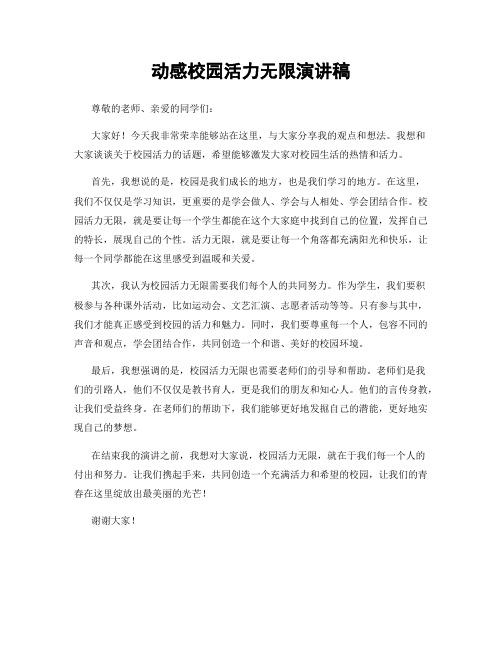 动感校园活力无限演讲稿

尊敬的老师、亲爱的同学们：

大家好！今天我非常荣幸能够站在这里，与大家分享我的观点和想法。我想和大家谈谈关于校园活力的话题，希望能够激发大家对校园生活的热情和活力。

首先，我想说的是，校园是我们成长的地方，也是我们学习的地方。在这里，我们不仅仅是学习知识，更重要的是学会做人、学会与人相处、学会团结合作。校园活力无限，就是要让每一个学生都能在这个大家庭中找到自己的位置，发挥自己的特长，展现自己的个性。活力无限，就是要让每一个角落都充满阳光和快乐，让每一个同学都能在这里感受到温暖和关爱。

其次，我认为校园活力无限需要我们每个人的共同努力。作为学生，我们要积极参与各种课外活动，比如运动会、文艺汇演、志愿者活动等等。只有参与其中，我们才能真正感受到校园的活力和魅力。同时，我们要尊重每一个人，包容不同的声音和观点，学会团结合作，共同创造一个和谐、美好的校园环境。

最后，我想强调的是，校园活力无限也需要老师们的引导和帮助。老师们是我们的引路人，他们不仅仅是教书育人，更是我们的朋友和知心人。他们的言传身教，让我们受益终身。在老师们的帮助下，我们能够更好地发掘自己的潜能，更好地实现自己的梦想。

在结束我的演讲之前，我想对大家说，校园活力无限，就在于我们每一个人的付出和努力。让我们携起手来，共同创造一个充满活力和希望的校园，让我们的青春在这里绽放出最美丽的光芒！

谢谢大家！